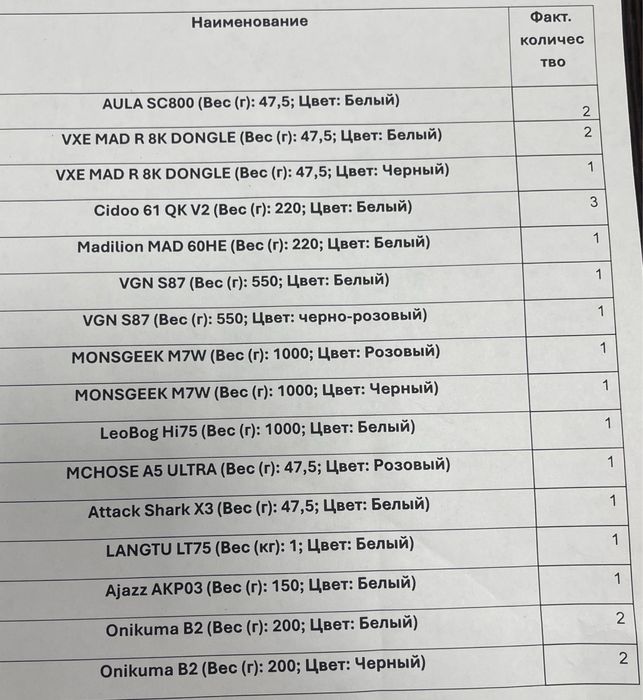 | Наименование | Факт. количество |
|---|---|
| AULA SC800 (Вес (г): 47,5; Цвет: Белый) | 2 |
| VXE MAD R 8K DONGLE (Вес (г): 47,5; Цвет: Белый) | 2 |
| VXE MAD R 8K DONGLE (Вес (г): 47,5; Цвет: Черный) | 1 |
| Cidoo 61 QK V2 (Вес (г): 220; Цвет: Белый) | 3 |
| Madilion MAD 60HE (Вес (г): 220; Цвет: Белый) | 1 |
| VGN S87 (Вес (г): 550; Цвет: Белый) | 1 |
| VGN S87 (Вес (г): 550; Цвет: черно-розовый) | 1 |
| MONSGEEK M7W (Вес (г): 1000; Цвет: Розовый) | 1 |
| MONSGEEK M7W (Вес (г): 1000; Цвет: Черный) | 1 |
| LeoBog Hi75 (Вес (г): 1000; Цвет: Белый) | 1 |
| MCHOSE A5 ULTRA (Вес (г): 47,5; Цвет: Розовый) | 1 |
| Attack Shark X3 (Вес (г): 47,5; Цвет: Белый) | 1 |
| LANGTU LT75 (Вес (кг): 1; Цвет: Белый) | 1 |
| Ajazz AKP03 (Вес (г): 150; Цвет: Белый) | 1 |
| Onikuma B2 (Вес (г): 200; Цвет: Белый) | 2 |
| Onikuma B2 (Вес (г): 200; Цвет: Черный) | 2 |